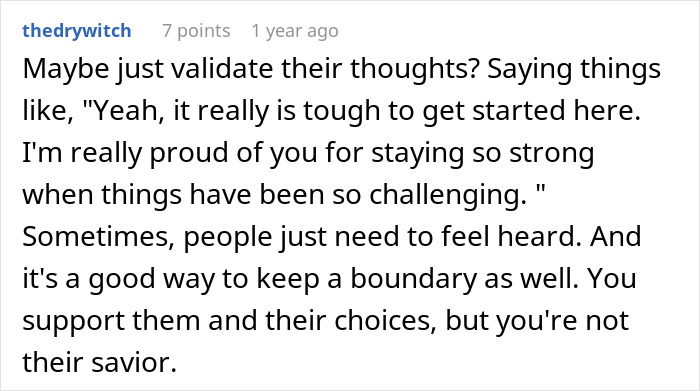 thedrywitch 7 points 1 year ago

Maybe just validate their thoughts? Saying things like, "Yeah, it really is tough to get started here. I'm really proud of you for staying so strong when things have been so challenging. " Sometimes, people just need to feel heard. And it's a good way to keep a boundary as well. You support them and their choices, but you're not their savior.